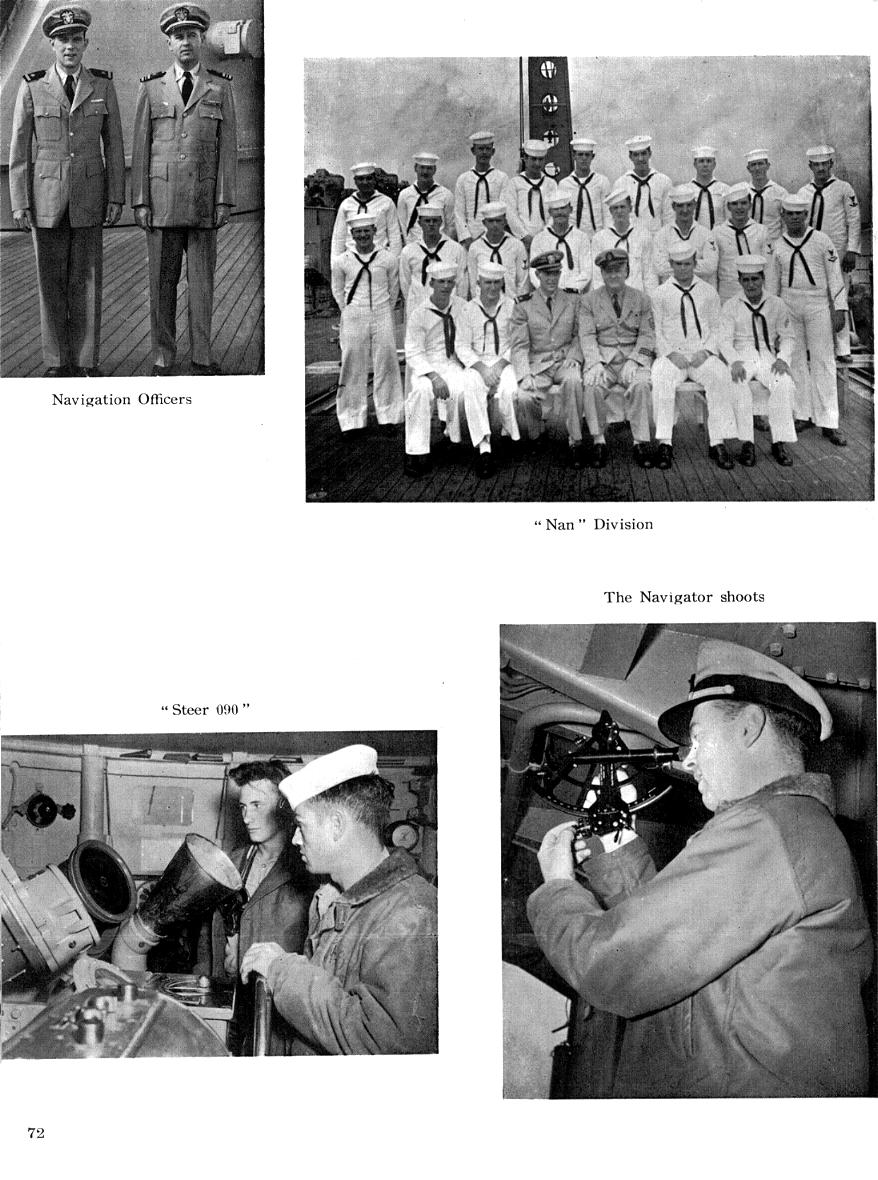 Navigation Officers

"Nan" Division

The Navigator shoots

"Steer 090"

72